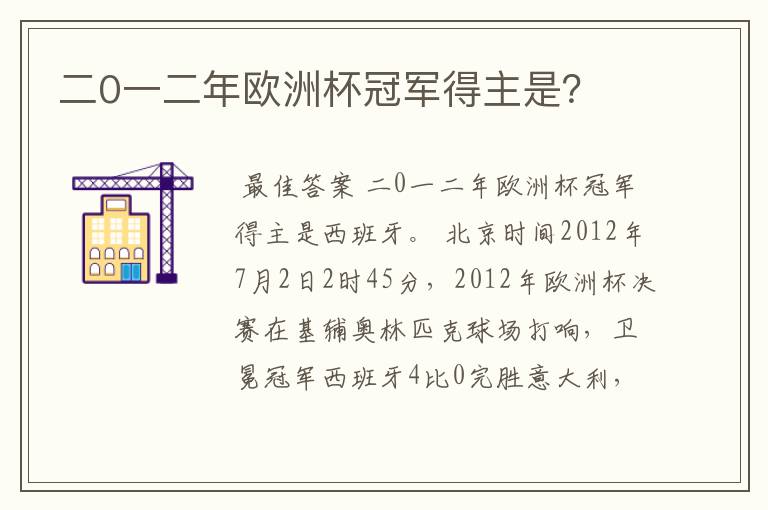 二0一二年欧洲杯冠军得主是?

最佳答案 二0一二年欧洲杯冠军得主是西班牙。 北京时间2012年7月2日2时45分，2012年欧洲杯决赛在基辅奥林匹克球场打响，卫冕冠军西班牙4比0完胜意大利，